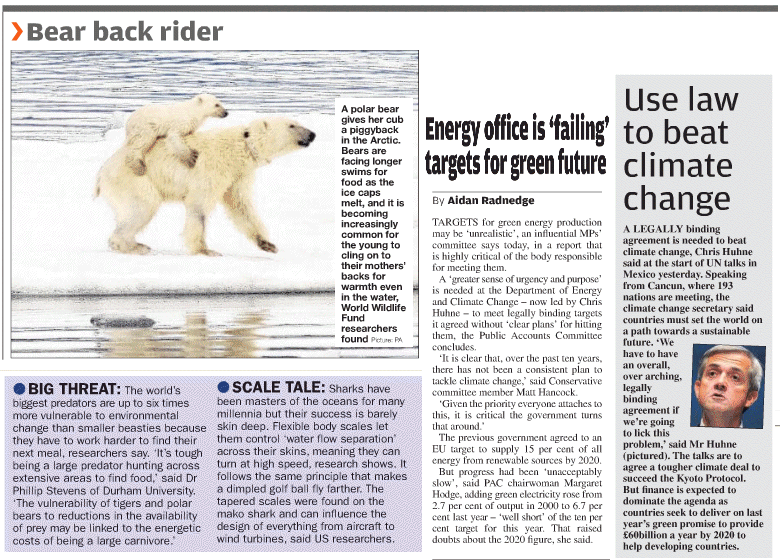 Bear back rider

A polar bear gives her cub a piggyback in the Arctic. Bears are facing longer swims for food as the ice caps melt, and it is becoming increasingly common for the young to cling on to their mothers' backs for warmth even in the water, World Wildlife Fund researchers found Picture: PA

BIG THREAT: The world's biggest predators are up to six times more vulnerable to environmental change than smaller beasties because they have to work harder to find their next meal, researchers say. 'It's tough being a large predator hunting across extensive areas to find food,' said Dr Phillip Stevens of Durham University. 'The vulnerability of tigers and polar bears to reductions in the availability of prey may be linked to the energetic costs of being a large carnivore.'

SCALE TALE: Sharks have been masters of the oceans for many millennia but their success is barely skin deep. Flexible body scales let them control 'water flow separation' across their skins, meaning they can turn at high speed, research shows. It follows the same principle that makes a dimpled golf ball fly farther. The tapered scales were found on the mako shark and can influence the design of everything from aircraft to wind turbines, said US researchers.

Energy office is 'failing' targets for green future

By Aidan Radnedge

TARGETS for green energy production may be 'unrealistic', an influential MPs' committee says today, in a report that is highly critical of the body responsible for meeting them.

A 'greater sense of urgency and purpose' is needed at the Department of Energy and Climate Change – now led by Chris Huhne – to meet legally binding targets it agreed without 'clear plans' for hitting them, the Public Accounts Committee concludes.

'It is clear that, over the past ten years, there has not been a consistent plan to tackle climate change,' said Conservative committee member Matt Hancock.

'Given the priority everyone attaches to this, it is critical the government turns that around.'

The previous government agreed to an EU target to supply 15 per cent of all energy from renewable sources by 2020.

But progress had been 'unacceptably slow', said PAC chairwoman Margaret Hodge, adding green electricity rose from 2.7 per cent of output in 2000 to 6.7 per cent last year – 'well short' of the ten per cent target for this year. That raised doubts about the 2020 figure, she said.

Use law to beat climate change

A LEGALLY binding agreement is needed to beat climate change, Chris Huhne said at the start of UN talks in Mexico yesterday. Speaking from Cancun, where 193 nations are meeting, the climate change secretary said countries must set the world on a path towards a sustainable future. 'We have to have an overall, over arching, legally binding agreement if we're going to lick this problem,' said Mr Huhne (pictured). The talks are to agree a tougher climate deal to succeed the Kyoto Protocol. But finance is expected to dominate the agenda as countries seek to deliver on last year's green promise to provide £60billion a year by 2020 to help developing countries.